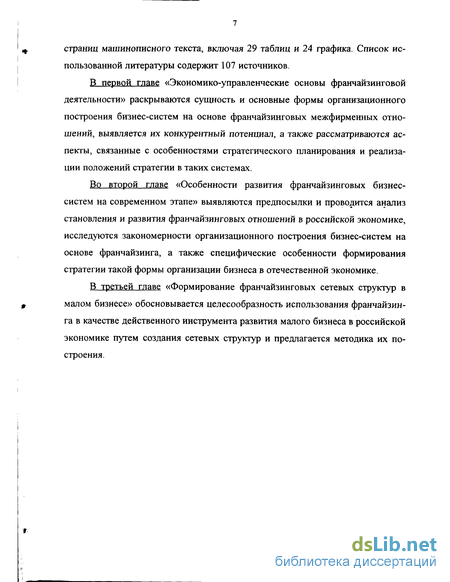 7

страниц машинописного текста, включая 29 таблиц и 24 графика. Список использованной литературы содержит 107 источников.

В первой главе «Экономико-управленческие основы франчайзинговой деятельности» раскрываются сущность и основные формы организационного построения бизнес-систем на основе франчайзинговых межфирменных отношений, выявляется их конкурентный потенциал, а также рассматриваются аспекты, связанные с особенностями стратегического планирования и реализации положений стратегии в таких системах.

Во второй главе «Особенности развития франчайзинговых бизнес-систем на современном этапе» выявляются предпосылки и проводится анализ становления и развития франчайзинговых отношений в российской экономике, исследуются закономерности организационного построения бизнес-систем на основе франчайзинга, а также специфические особенности формирования стратегии такой формы организации бизнеса в отечественной экономике.

В третьей главе «Формирование франчайзинговых сетевых структур в малом бизнесе» обосновывается целесообразность использования франчайзинга в качестве действенного инструмента развития малого бизнеса в российской экономике путем создания сетевых структур и предлагается методика их построения.

dsLib.net
библиотека диссертаций